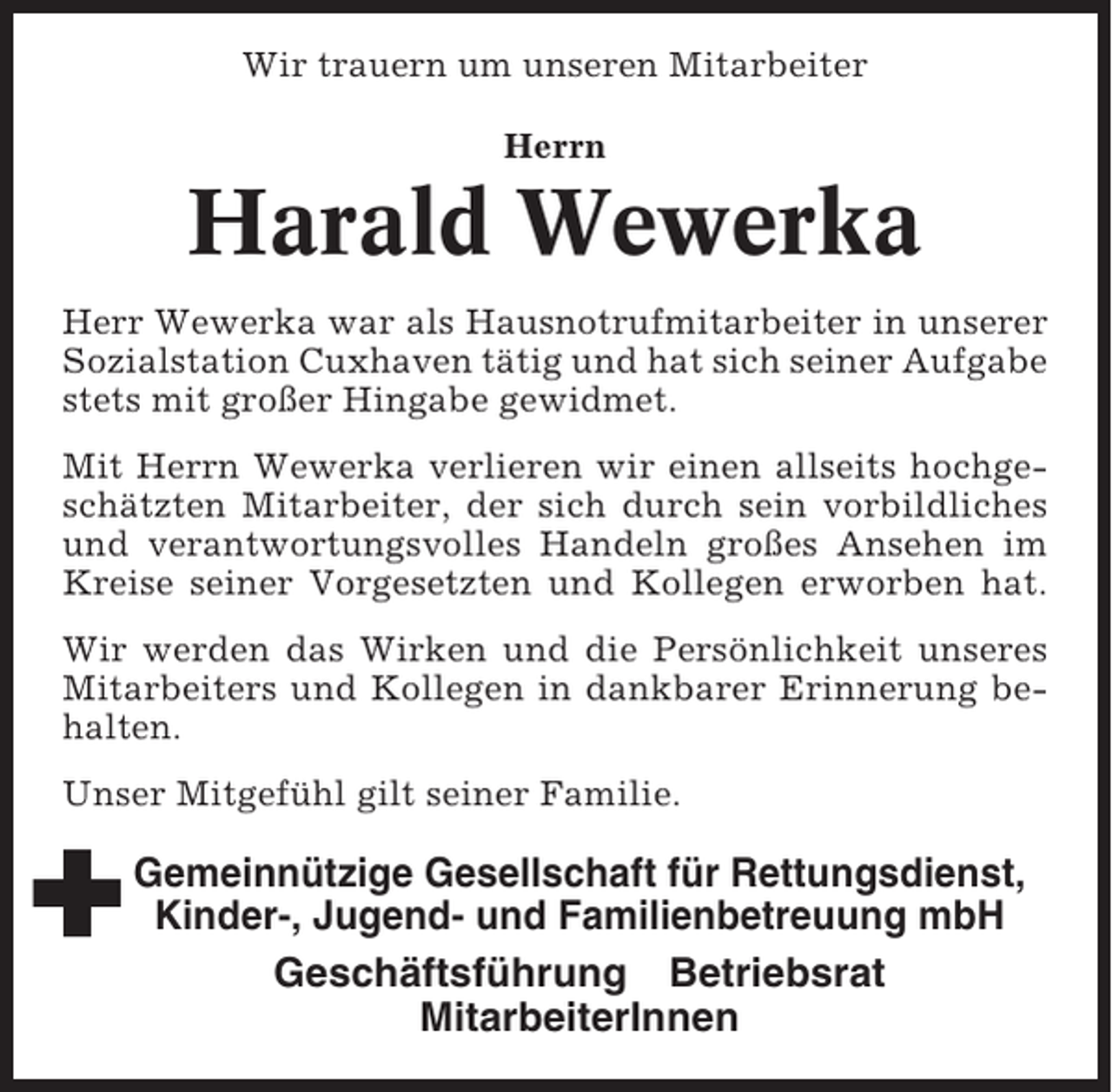 Wir trauern um unseren Mitarbeiter

Herrn

Harald Wewerka

Herr Wewerka war als Hausnotrufmitarbeiter in unserer Sozialstation Cuxhaven tätig und hat sich seiner Aufgabe stets mit großer Hingabe gewidmet.

Mit Herrn Wewerka verlieren wir einen allseits hochgeschätzten Mitarbeiter, der sich durch sein vorbildliches und verantwortungsvolles Handeln großes Ansehen im Kreise seiner Vorgesetzten und Kollegen erworben hat.

Wir werden das Wirken und die Persönlichkeit unseres Mitarbeiters und Kollegen in dankbarer Erinnerung behalten.

Unser Mitgefühl gilt seiner Familie.

Gemeinnützige Gesellschaft für Rettungsdienst, Kinder-, Jugend- und Familienbetreuung mbH

Geschäftsführung Betriebsrat
MitarbeiterInnen